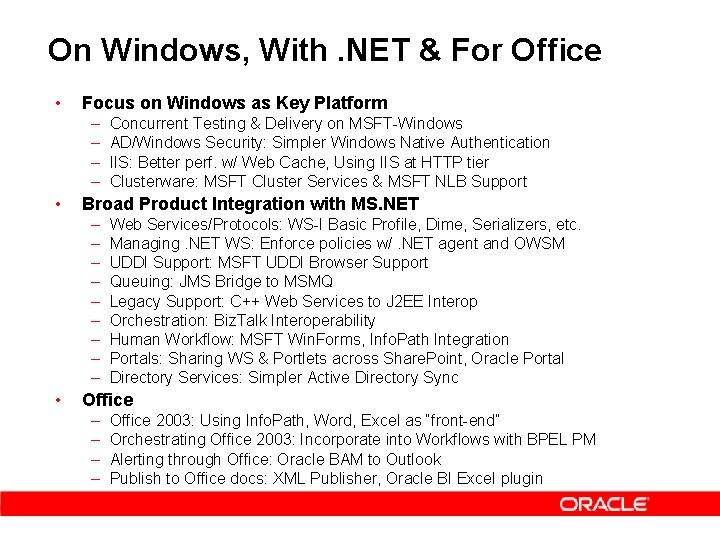 On Windows, With .NET & For Office

• Focus on Windows as Key Platform
– Concurrent Testing & Delivery on MSFT-Windows
– AD/Windows Security: Simpler Windows Native Authentication
– IIS: Better perf. w/ Web Cache, Using IIS at HTTP tier
– Clusterware: MSFT Cluster Services & MSFT NLB Support

• Broad Product Integration with MS.NET
– Web Services/Protocols: WS-I Basic Profile, Dime, Serializers, etc.
– Managing .NET WS: Enforce policies w/ .NET agent and OWSM
– UDDI Support: MSFT UDDI Browser Support
– Queuing: JMS Bridge to MSMQ
– Legacy Support: C++ Web Services to J2EE Interop
– Orchestration: BizTalk Interoperability
– Human Workflow: MSFT WinForms, InfoPath Integration
– Portals: Sharing WS & Portlets across SharePoint, Oracle Portal
– Directory Services: Simpler Active Directory Sync

• Office
– Office 2003: Using InfoPath, Word, Excel as "front-end"
– Orchestrating Office 2003: Incorporate into Workflows with BPEL PM
– Alerting through Office: Oracle BAM to Outlook
– Publish to Office docs: XML Publisher, Oracle BI Excel plugin

ORACLE